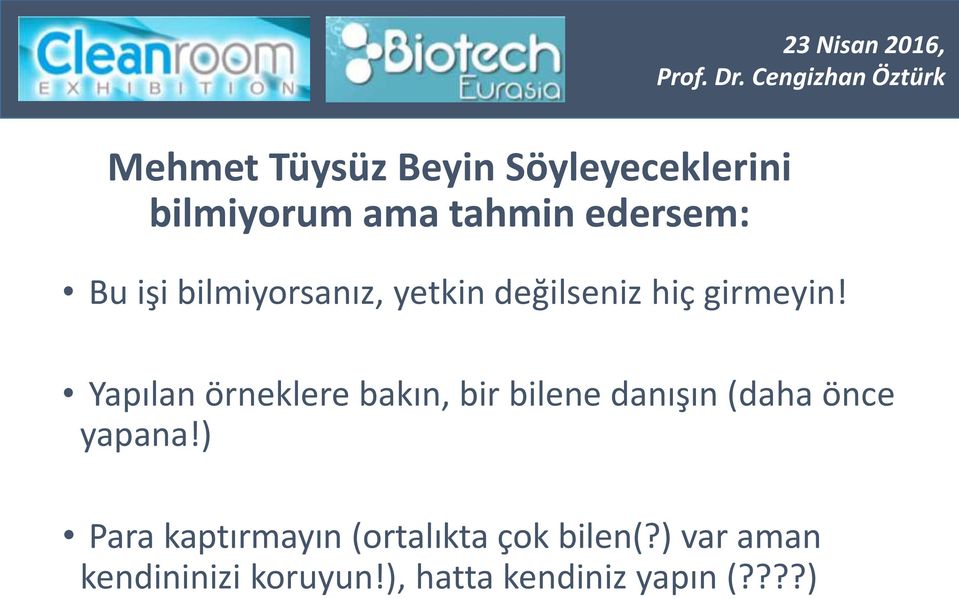 Cleanroom
EXHIBITION

Biotech
Eurasia

23 Nisan 2016,
Prof. Dr. Cengizhan Öztürk

Mehmet Tüysüz Beyin Söyleyeceklerini bilmiyorum ama tahmin edersem:

• Bu işi bilmiyorsanız, yetkin değilseniz hiç girmeyin!

• Yapılan örneklere bakın, bir bilene danışın (daha önce yapana!)

• Para kaptırmayın (ortalıkta çok bilen(?) var aman kendininizi koruyun!), hatta kendiniz yapın (????)